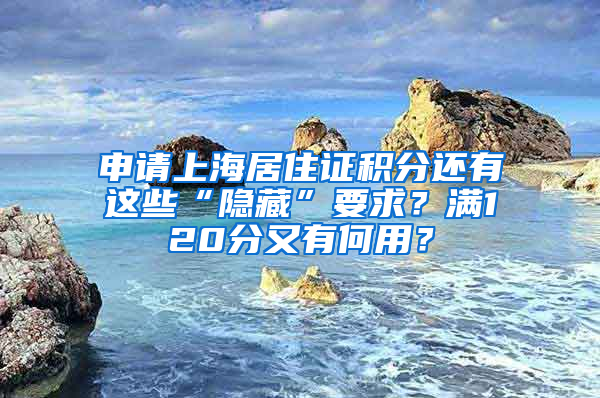 申请上海居住证积分还有这些“隐藏”要求？满120分又有何用？